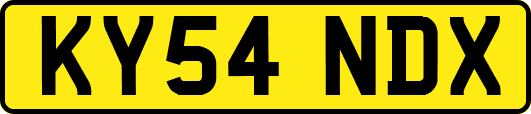 KY54 NDX